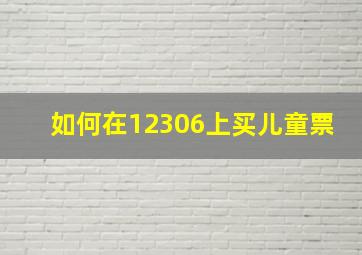 如何在12306上买儿童票